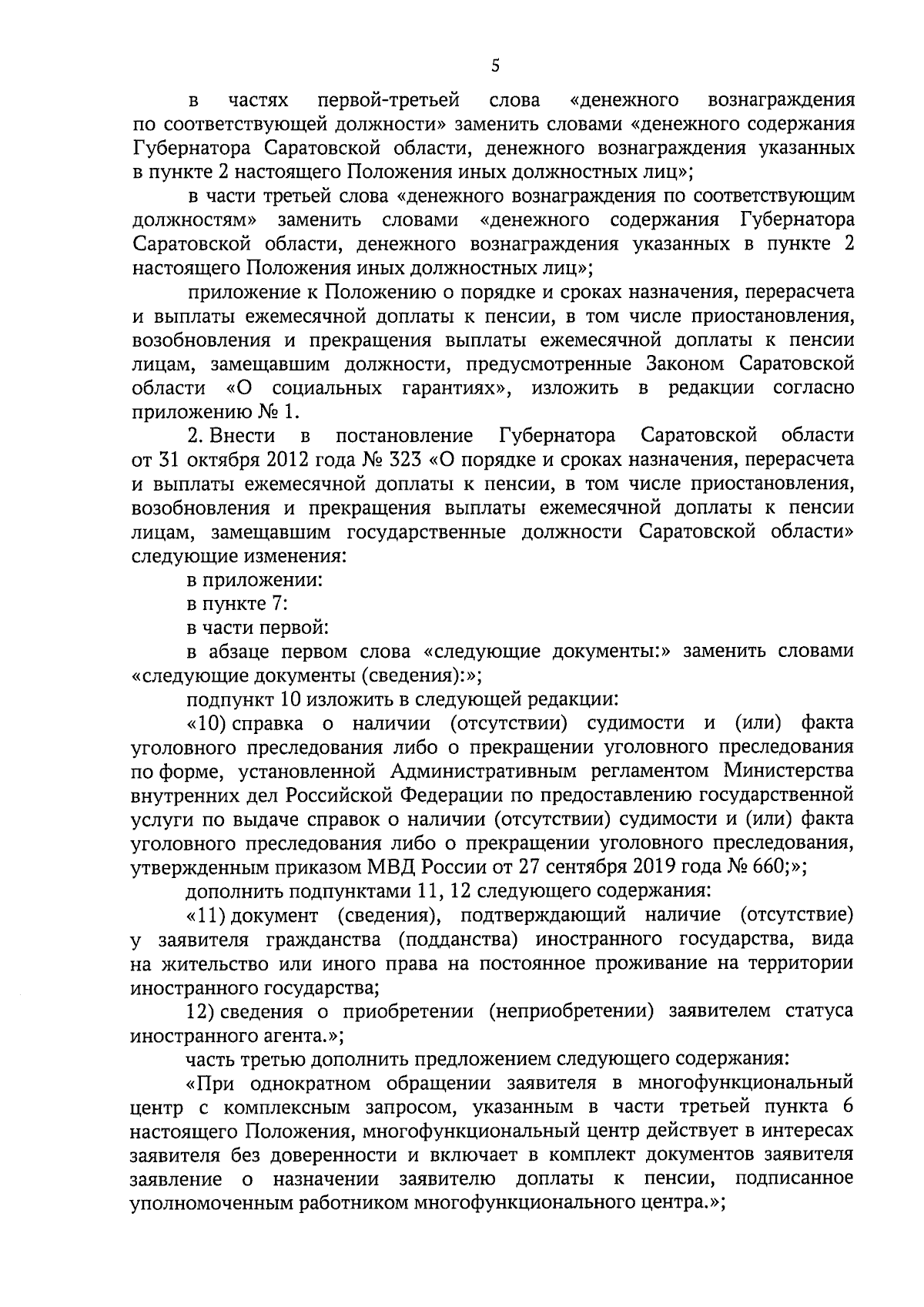 5

в частях первой-третьей слова «денежного вознаграждения по соответствующей должности» заменить словами «денежного содержания Губернатора Саратовской области, денежного вознаграждения указанных в пункте 2 настоящего Положения иных должностных лиц»;

в части третьей слова «денежного вознаграждения по соответствующим должностям» заменить словами «денежного содержания Губернатора Саратовской области, денежного вознаграждения указанных в пункте 2 настоящего Положения иных должностных лиц»;

приложение к Положению о порядке и сроках назначения, перерасчета и выплаты ежемесячной доплаты к пенсии, в том числе приостановления, возобновления и прекращения выплаты ежемесячной доплаты к пенсии лицам, замещавшим должности, предусмотренные Законом Саратовской области «О социальных гарантиях», изложить в редакции согласно приложению № 1.

2. Внести в постановление Губернатора Саратовской области от 31 октября 2012 года № 323 «О порядке и сроках назначения, перерасчета и выплаты ежемесячной доплаты к пенсии, в том числе приостановления, возобновления и прекращения выплаты ежемесячной доплаты к пенсии лицам, замещавшим государственные должности Саратовской области» следующие изменения:

в приложении:

в пункте 7:

в части первой:

в абзаце первом слова «следующие документы:» заменить словами «следующие документы (сведения):»;

подпункт 10 изложить в следующей редакции:

«10) справка о наличии (отсутствии) судимости и (или) факта уголовного преследования либо о прекращении уголовного преследования по форме, установленной Административным регламентом Министерства внутренних дел Российской Федерации по предоставлению государственной услуги по выдаче справок о наличии (отсутствии) судимости и (или) факта уголовного преследования либо о прекращении уголовного преследования, утвержденным приказом МВД России от 27 сентября 2019 года № 660;»;

дополнить подпунктами 11, 12 следующего содержания:

«11) документ (сведения), подтверждающий наличие (отсутствие) у заявителя гражданства (подданства) иностранного государства, вида на жительство или иного права на постоянное проживание на территории иностранного государства;

12) сведения о приобретении (неприобретении) заявителем статуса иностранного агента.»;

часть третью дополнить предложением следующего содержания:

«При однократном обращении заявителя в многофункциональный центр с комплексным запросом, указанным в части третьей пункта 6 настоящего Положения, многофункциональный центр действует в интересах заявителя без доверенности и включает в комплект документов заявителя заявление о назначении заявителю доплаты к пенсии, подписанное уполномоченным работником многофункционального центра.»;